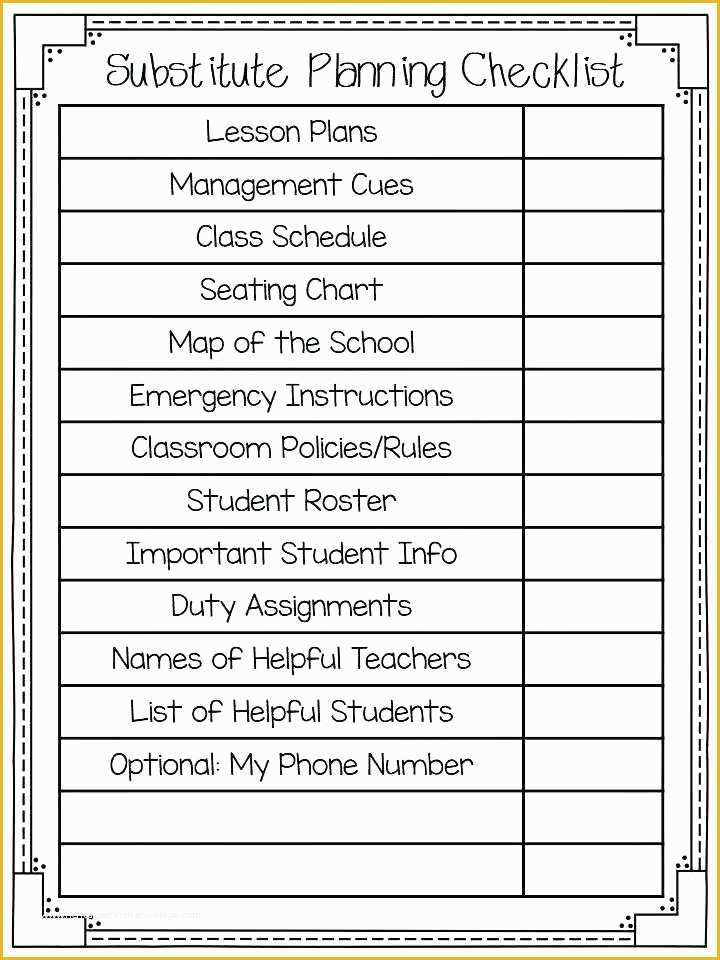 Substitute Planning Checklist

| | |
|---|---|
| Lesson Plans | |
| Management Cues | |
| Class Schedule | |
| Seating Chart | |
| Map of the School | |
| Emergency Instructions | |
| Classroom Policies/Rules | |
| Student Roster | |
| Important Student Info | |
| Duty Assignments | |
| Names of Helpful Teachers | |
| List of Helpful Students | |
| Optional: My Phone Number | |
| | |
| | |